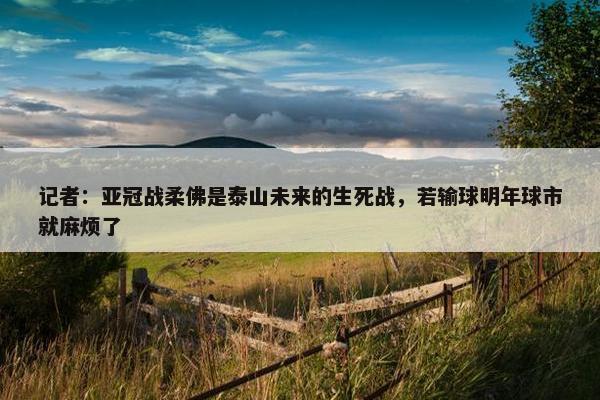 记者：亚冠战柔佛是泰山未来的生死战，若输球明年球市就麻烦了